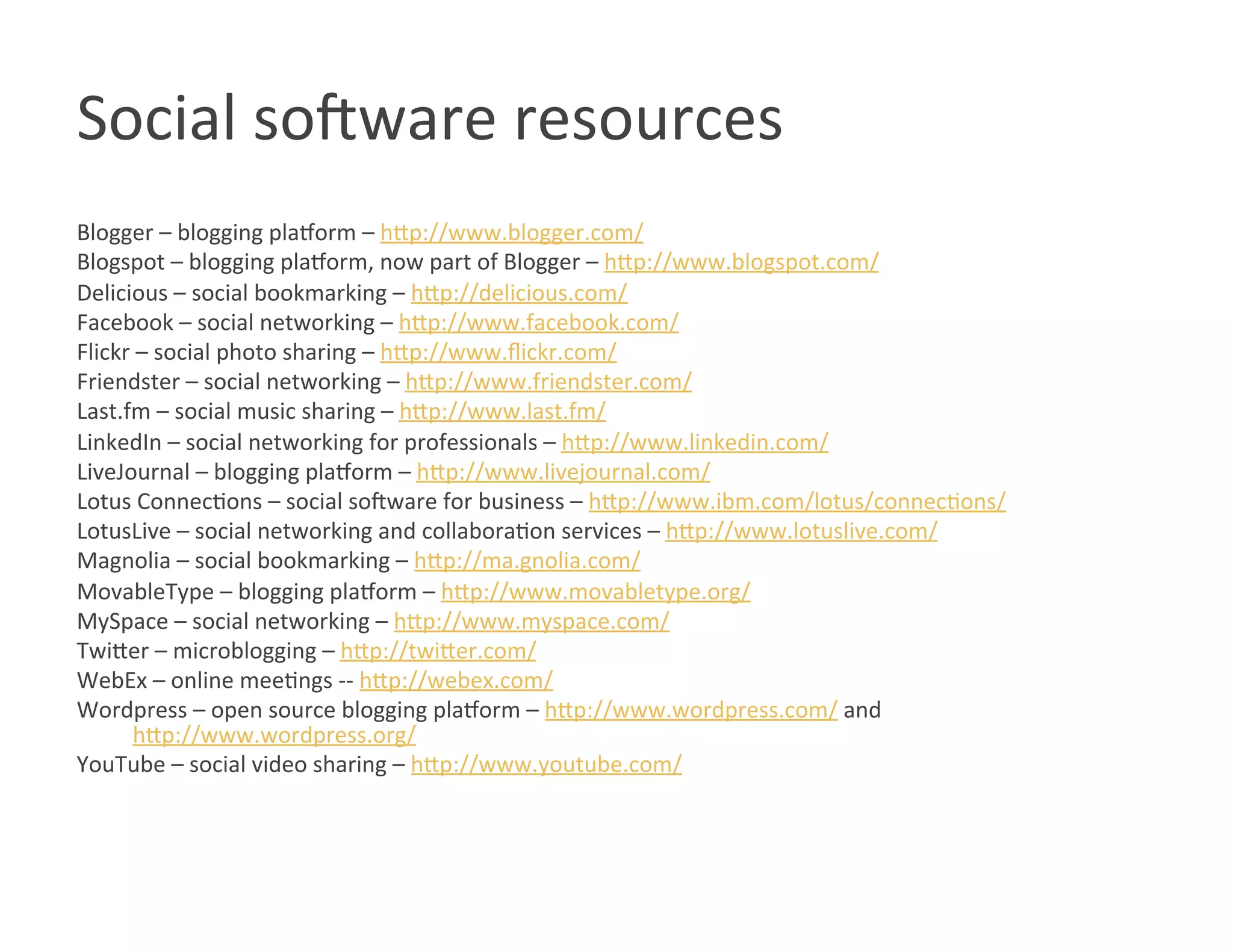 Social software resources

Blogger – blogging platform – http://www.blogger.com/
Blogspot – blogging platform, now part of Blogger – http://www.blogspot.com/
Delicious – social bookmarking – http://delicious.com/
Facebook – social networking – http://www.facebook.com/
Flickr – social photo sharing – http://www.flickr.com/
Friendster – social networking – http://www.friendster.com/
Last.fm – social music sharing – http://www.last.fm/
LinkedIn – social networking for professionals – http://www.linkedin.com/
LiveJournal – blogging platform – http://www.livejournal.com/
Lotus Connections – social software for business – http://www.ibm.com/lotus/connections/
LotusLive – social networking and collaboration services – http://www.lotuslive.com/
Magnolia – social bookmarking – http://ma.gnolia.com/
MovableType – blogging platform – http://www.movabletype.org/
MySpace – social networking – http://www.myspace.com/
Twitter – microblogging – http://twitter.com/
WebEx – online meetings -- http://webex.com/
Wordpress – open source blogging platform – http://www.wordpress.com/ and http://www.wordpress.org/
YouTube – social video sharing – http://www.youtube.com/